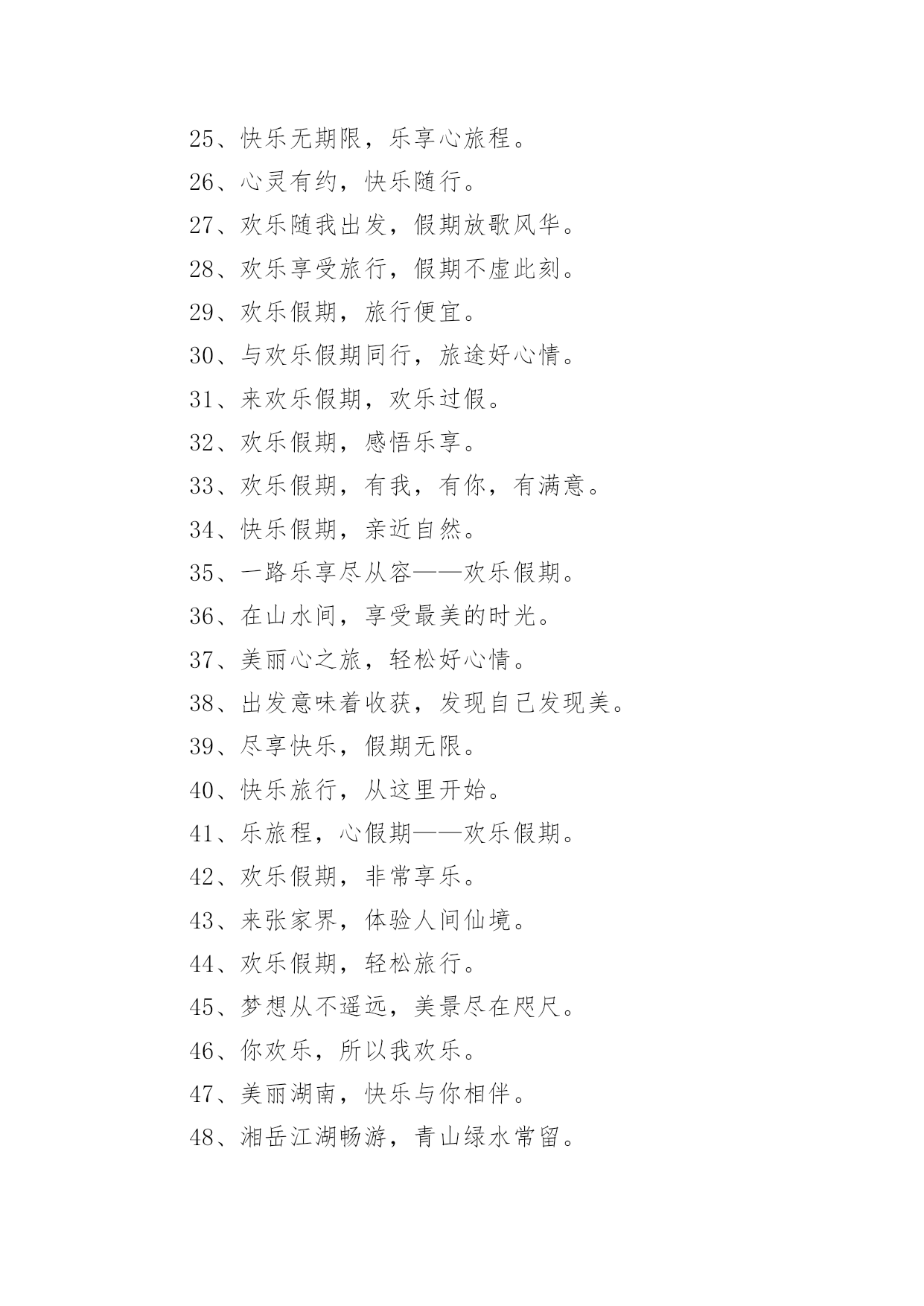 25、快乐无期限，乐享心旅程。

26、心灵有约，快乐随行。

27、欢乐随我出发，假期放歌风华。

28、欢乐享受旅行，假期不虚此刻。

29、欢乐假期，旅行便宜。

30、与欢乐假期同行，旅途好心情。

31、来欢乐假期，欢乐过假。

32、欢乐假期，感悟乐享。

33、欢乐假期，有我，有你，有满意。

34、快乐假期，亲近自然。

35、一路乐享尽从容——欢乐假期。

36、在山水间，享受最美的时光。

37、美丽心之旅，轻松好心情。

38、出发意味着收获，发现自己发现美。

39、尽享快乐，假期无限。

40、快乐旅行，从这里开始。

41、乐旅程，心假期——欢乐假期。

42、欢乐假期，非常享乐。

43、来张家界，体验人间仙境。

44、欢乐假期，轻松旅行。

45、梦想从不遥远，美景尽在咫尺。

46、你欢乐，所以我欢乐。

47、美丽湖南，快乐与你相伴。

48、湘岳江湖畅游，青山绿水常留。